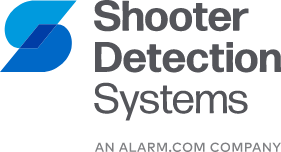 Shooter Detection Systems

AN ALARM.COM COMPANY